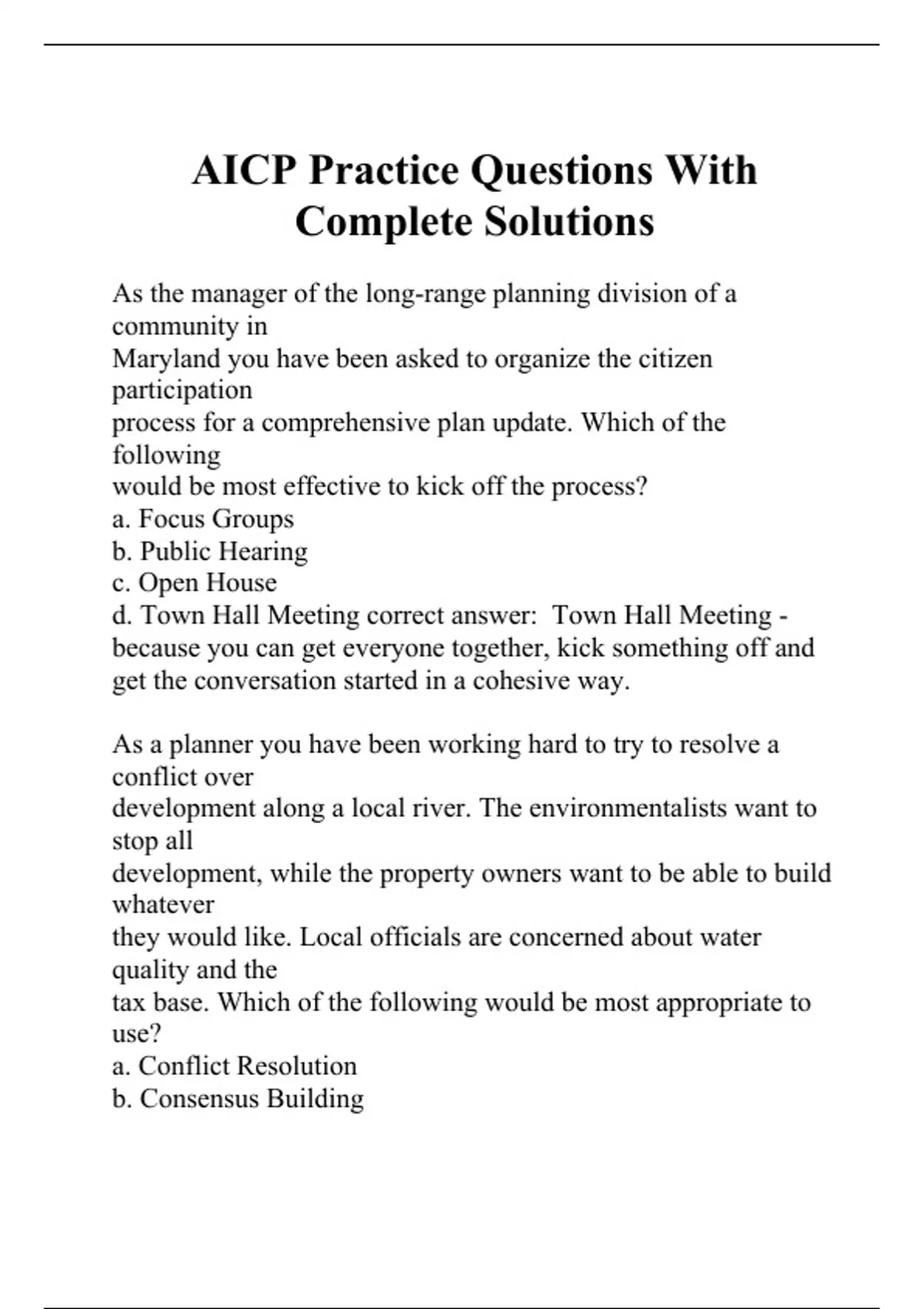 AICP Practice Questions With Complete Solutions

As the manager of the long-range planning division of a community in Maryland you have been asked to organize the citizen participation process for a comprehensive plan update. Which of the following would be most effective to kick off the process?
a. Focus Groups
b. Public Hearing
c. Open House
d. Town Hall Meeting correct answer: Town Hall Meeting - because you can get everyone together, kick something off and get the conversation started in a cohesive way.

As a planner you have been working hard to try to resolve a conflict over development along a local river. The environmentalists want to stop all development, while the property owners want to be able to build whatever they would like. Local officials are concerned about water quality and the tax base. Which of the following would be most appropriate to use?
a. Conflict Resolution
b. Consensus Building